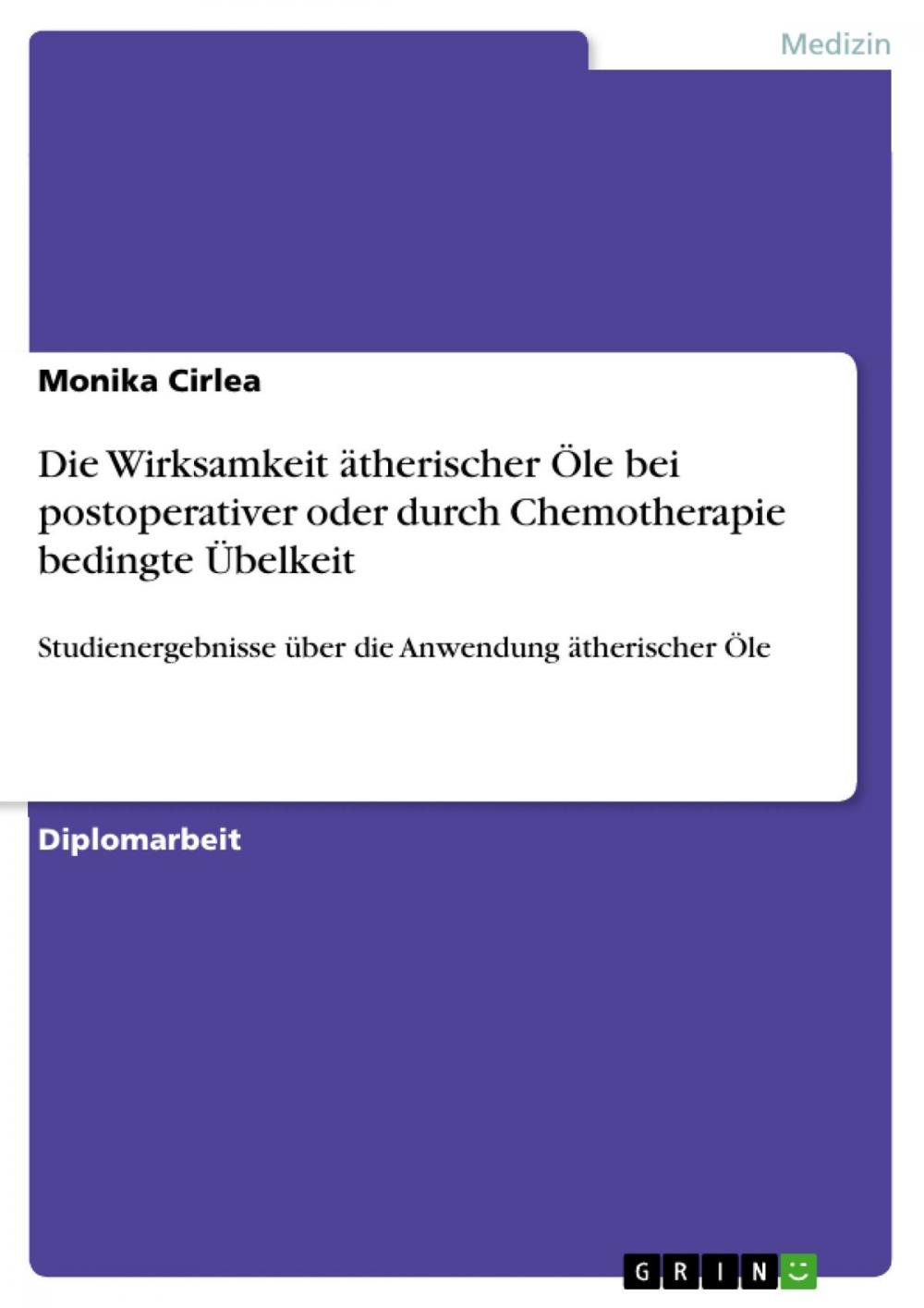 Medizin

Monika Cirlea

Die Wirksamkeit ätherischer Öle bei postoperativer oder durch Chemotherapie bedingte Übelkeit

Studienergebnisse über die Anwendung ätherischer Öle

Diplomarbeit

GRIN